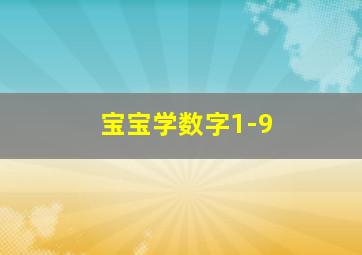 宝宝学数字1-9